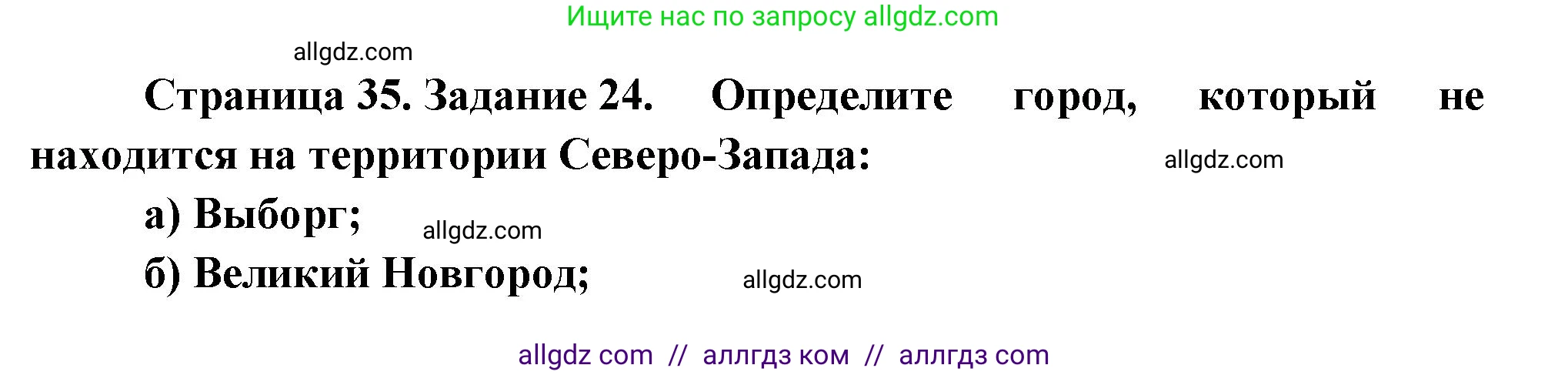 Ищите нас по запросу allgdz.com

allgdz.com

Страница 35. Задание 24. Определите город, который не находится на территории Северо-Запада: allgdz.com

а) Выборг; allgdz.com

б) Великий Новгород; allgdz.com

allgdz com // аллгдз ком // аллгдз com